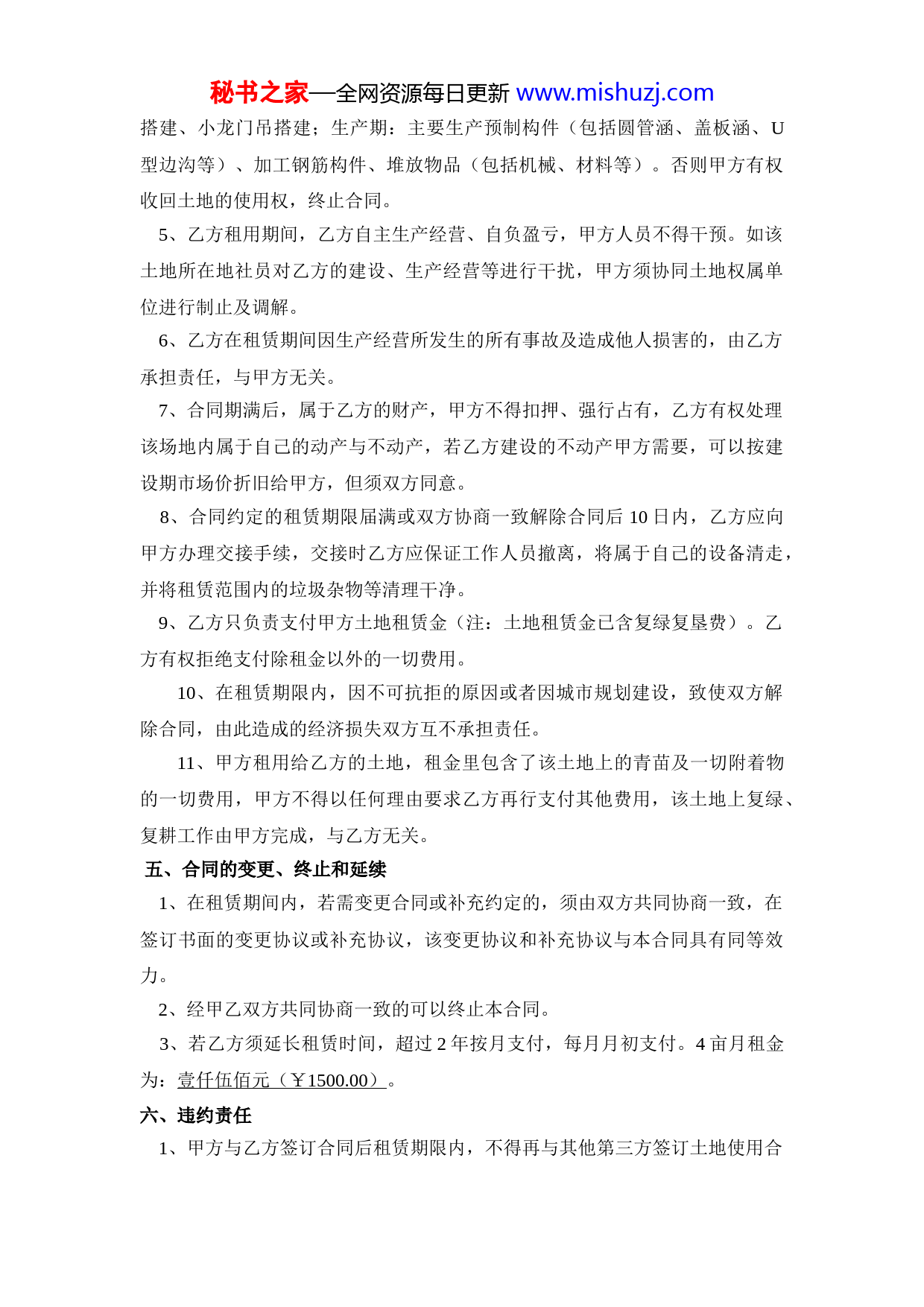 秘书之家—全网资源每日更新 www.mishuzj.com

搭建、小龙门吊搭建；生产期：主要生产预制构件（包括圆管涵、盖板涵、U型边沟等）、加工钢筋构件、堆放物品（包括机械、材料等）。否则甲方有权收回土地的使用权，终止合同。

5、乙方租用期间，乙方自主生产经营、自负盈亏，甲方人员不得干预。如该土地所在地社员对乙方的建设、生产经营等进行干扰，甲方须协同土地权属单位进行制止及调解。

6、乙方在租赁期间因生产经营所发生的所有事故及造成他人损害的，由乙方承担责任，与甲方无关。

7、合同期满后，属于乙方的财产，甲方不得扣押、强行占有，乙方有权处理该场地内属于自己的动产与不动产，若乙方建设的不动产甲方需要，可以按建设期市场价折旧给甲方，但须双方同意。

8、合同约定的租赁期限届满或双方协商一致解除合同后 10 日内，乙方应向甲方办理交接手续，交接时乙方应保证工作人员撤离，将属于自己的设备清走，并将租赁范围内的垃圾杂物等清理干净。

9、乙方只负责支付甲方土地租赁金（注：土地租赁金已含复绿复垦费）。乙方有权拒绝支付除租金以外的一切费用。

10、在租赁期限内，因不可抗拒的原因或者因城市规划建设，致使双方解除合同，由此造成的经济损失双方互不承担责任。

11、甲方租用给乙方的土地，租金里包含了该土地上的青苗及一切附着物的一切费用，甲方不得以任何理由要求乙方再行支付其他费用，该土地上复绿、复耕工作由甲方完成，与乙方无关。

五、合同的变更、终止和延续

1、在租赁期间内，若需变更合同或补充约定的，须由双方共同协商一致，在签订书面的变更协议或补充协议，该变更协议和补充协议与本合同具有同等效力。

2、经甲乙双方共同协商一致的可以终止本合同。

3、若乙方须延长租赁时间，超过 2 年按月支付，每月月初支付。4 亩月租金为：壹仟伍佰元（￥1500.00）。

六、违约责任

1、甲方与乙方签订合同后租赁期限内，不得再与其他第三方签订土地使用合